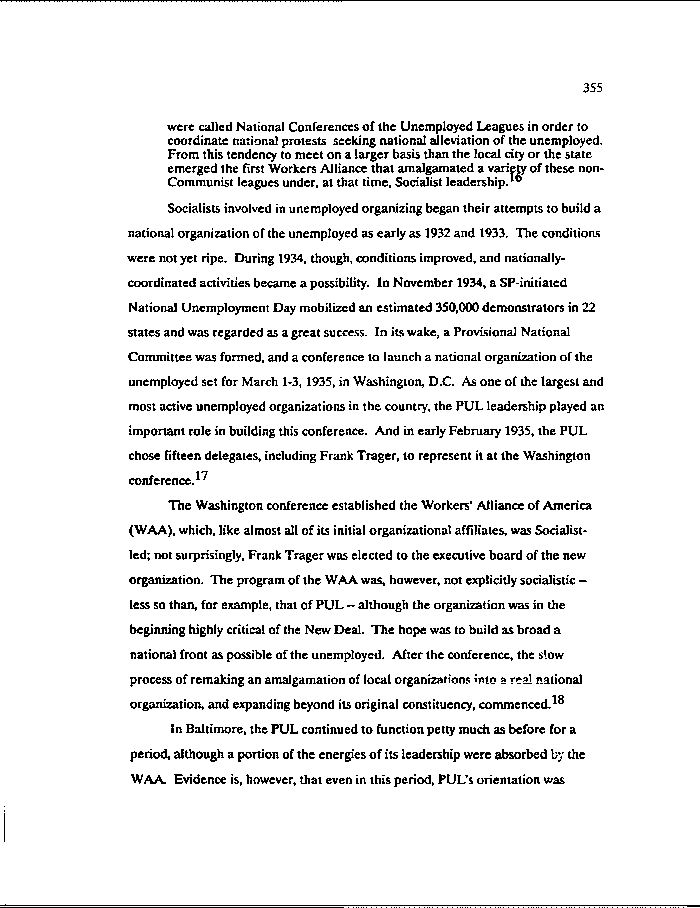 355

were called National Conferences of the Unemployed Leagues in order to coordinate national protests seeking national alleviation of the unemployed. From this tendency to meet on a larger basis than the local city or the state emerged the first Workers Alliance that amalgamated a variety of these non-Communist leagues under, at that time, Socialist leadership.$^{16}$

Socialists involved in unemployed organizing began their attempts to build a national organization of the unemployed as early as 1932 and 1933. The conditions were not yet ripe. During 1934, though, conditions improved, and nationally-coordinated activities became a possibility. In November 1934, a SP-initiated National Unemployment Day mobilized an estimated 350,000 demonstrators in 22 states and was regarded as a great success. In its wake, a Provisional National Committee was formed, and a conference to launch a national organization of the unemployed set for March 1-3, 1935, in Washington, D.C. As one of the largest and most active unemployed organizations in the country, the PUL leadership played an important role in building this conference. And in early February 1935, the PUL chose fifteen delegates, including Frank Trager, to represent it at the Washington conference.$^{17}$

The Washington conference established the Workers' Alliance of America (WAA), which, like almost all of its initial organizational affiliates, was Socialist-led; not surprisingly, Frank Trager was elected to the executive board of the new organization. The program of the WAA was, however, not explicitly socialistic -- less so than, for example, that of PUL -- although the organization was in the beginning highly critical of the New Deal. The hope was to build as broad a national front as possible of the unemployed. After the conference, the slow process of remaking an amalgamation of local organizations into a real national organization, and expanding beyond its original constituency, commenced.$^{18}$

In Baltimore, the PUL continued to function petty much as before for a period, although a portion of the energies of its leadership were absorbed by the WAA. Evidence is, however, that even in this period, PUL's orientation was